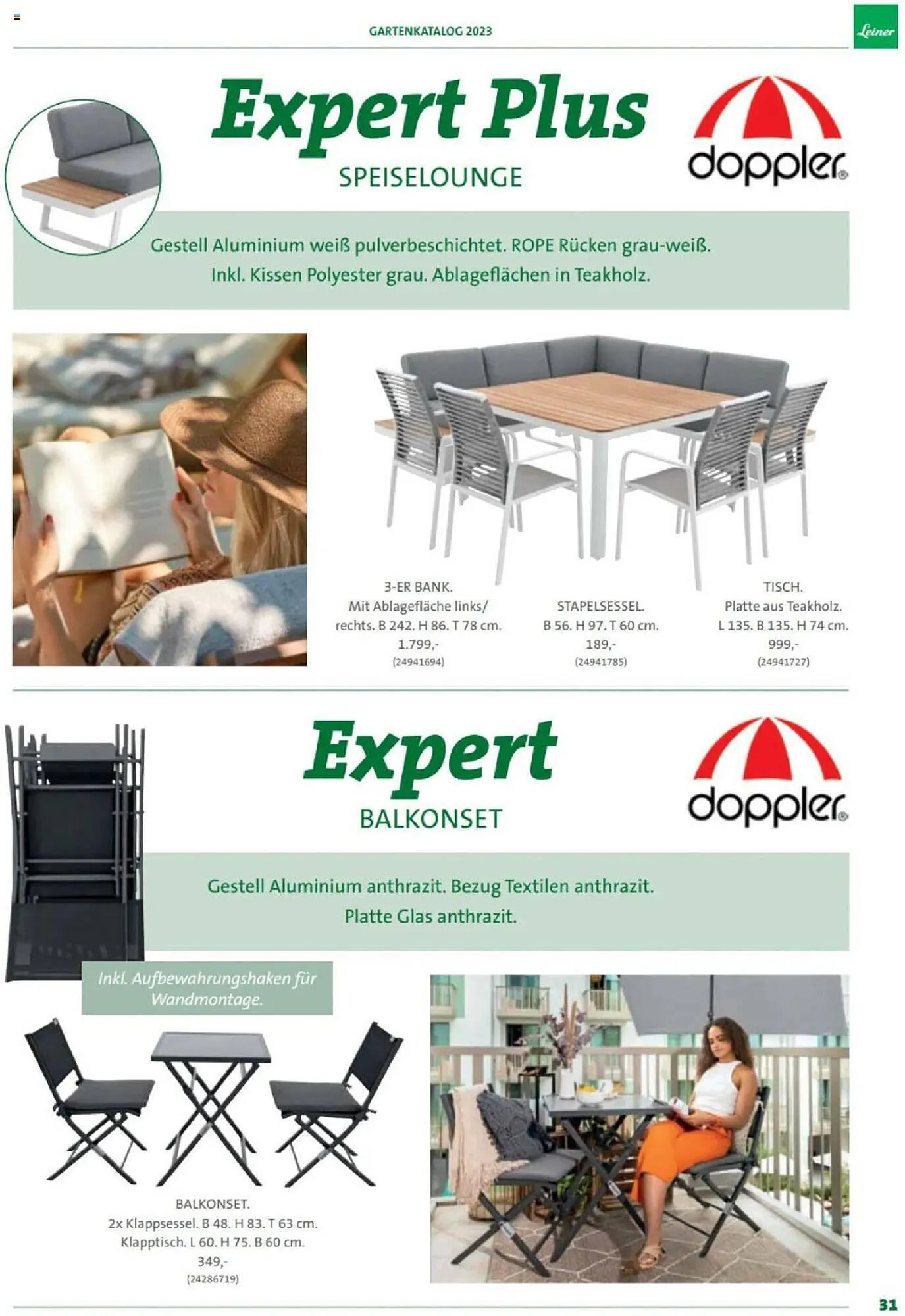 GARTENKATALOG 2023

Leiner

Expert Plus

SPEISELOUNGE

doppler®

Gestell Aluminium weiß pulverbeschichtet. ROPE Rücken grau-weiß. Inkl. Kissen Polyester grau. Ablageflächen in Teakholz.

3-ER BANK.
Mit Ablagefläche links/ rechts. B 242. H 86. T 78 cm.
1.799,-
(24941694)

STAPELSESSEL.
B 56. H 97. T 60 cm.
189,-
(24941785)

TISCH.
Platte aus Teakholz.
L 135. B 135. H 74 cm.
999,-
(24941727)

Expert

BALKONSET

doppler®

Gestell Aluminium anthrazit. Bezug Textilen anthrazit. Platte Glas anthrazit.

Inkl. Aufbewahrungshaken für Wandmontage.

BALKONSET.
2x Klappsessel. B 48. H 83. T 63 cm.
Klapptisch. L 60. H 75. B 60 cm.
349,-
(24286719)

31